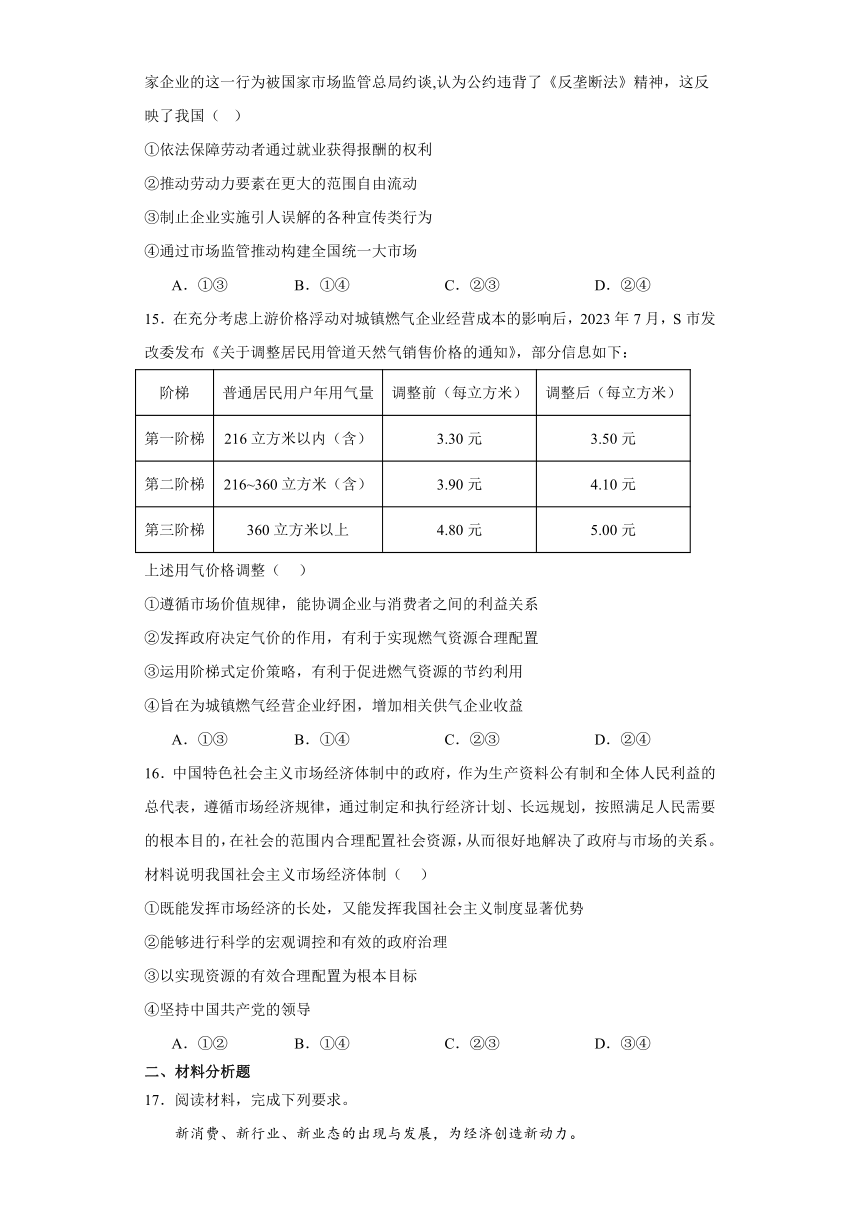 家企业的这一行为被国家市场监管总局约谈,认为公约违背了《反垄断法》精神，这反映了我国（    ）

①依法保障劳动者通过就业获得报酬的权利

②推动劳动力要素在更大的范围自由流动

③制止企业实施引人误解的各种宣传类行为

④通过市场监管推动构建全国统一大市场

A．①③　　B．①④　　C．②③　　D．②④

15．在充分考虑上游价格浮动对城镇燃气企业经营成本的影响后，2023 年 7 月，S 市发改委发布《关于调整居民用管道天然气销售价格的通知》，部分信息如下：

| 阶梯 | 普通居民用户年用气量 | 调整前（每立方米） | 调整后（每立方米） |
|---|---|---|---|
| 第一阶梯 | 216 立方米以内（含） | 3.30 元 | 3.50 元 |
| 第二阶梯 | 216~360 立方米（含） | 3.90 元 | 4.10 元 |
| 第三阶梯 | 360 立方米以上 | 4.80 元 | 5.00 元 |

上述用气价格调整（    ）

①遵循市场价值规律，能协调企业与消费者之间的利益关系

②发挥政府决定气价的作用，有利于实现燃气资源合理配置

③运用阶梯式定价策略，有利于促进燃气资源的节约利用

④旨在为城镇燃气经营企业纾困，增加相关供气企业收益

A．①③　　B．①④　　C．②③　　D．②④

16．中国特色社会主义市场经济体制中的政府，作为生产资料公有制和全体人民利益的总代表，遵循市场经济规律，通过制定和执行经济计划、长远规划，按照满足人民需要的根本目的，在社会的范围内合理配置社会资源，从而很好地解决了政府与市场的关系。材料说明我国社会主义市场经济体制（    ）

①既能发挥市场经济的长处，又能发挥我国社会主义制度显著优势

②能够进行科学的宏观调控和有效的政府治理

③以实现资源的有效合理配置为根本目标

④坚持中国共产党的领导

A．①②　　B．①④　　C．②③　　D．③④

二、材料分析题

17．阅读材料，完成下列要求。

新消费、新行业、新业态的出现与发展，为经济创造新动力。